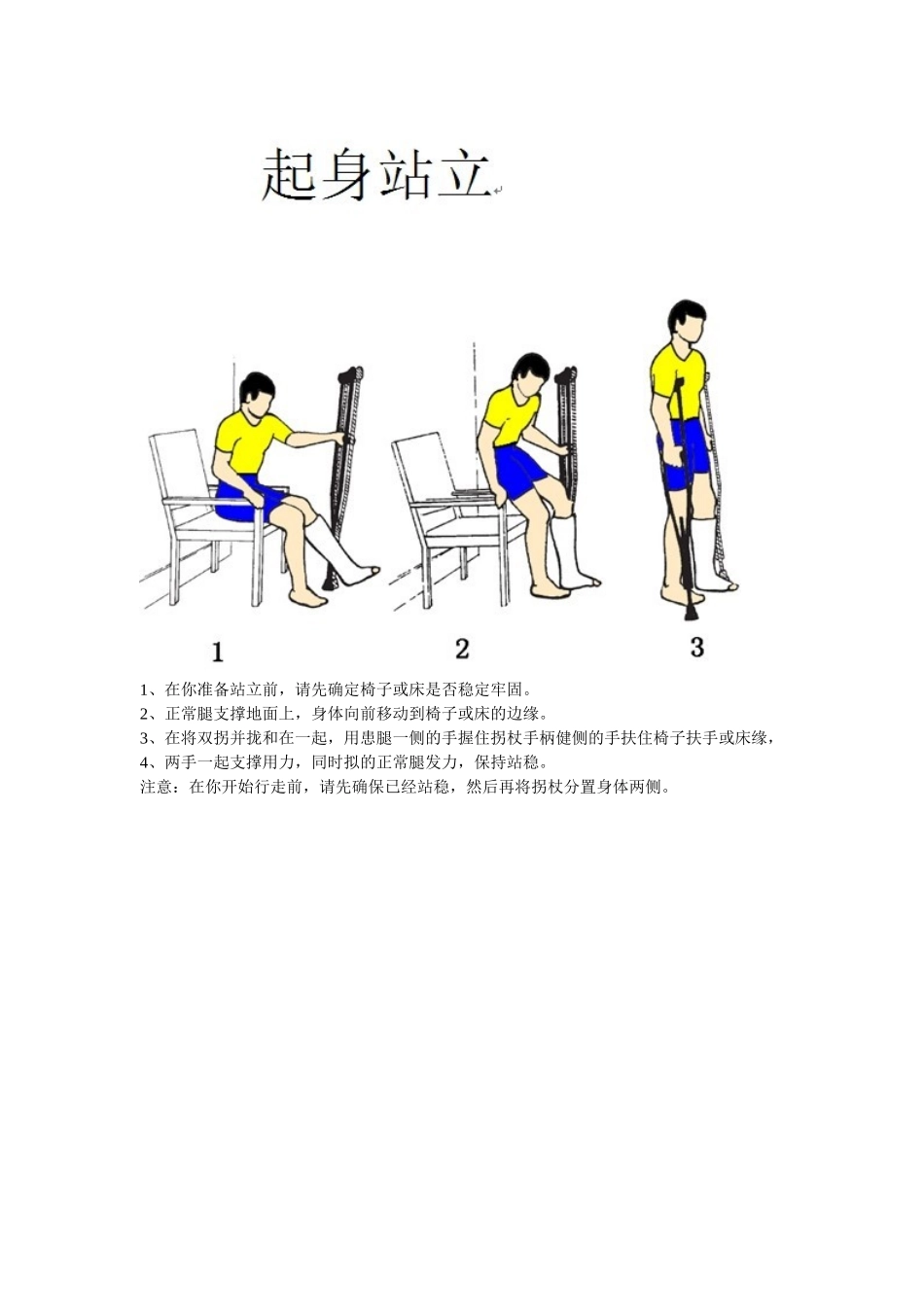 起身站立

1

2

3

1、在你准备站立前，请先确定椅子或床是否稳定牢固。

2、正常腿支撑地面上，身体向前移动到椅子或床的边缘。

3、在将双拐并拢和在一起，用患腿一侧的手握住拐杖手柄健侧的手扶住椅子扶手或床缘，

4、两手一起支撑用力，同时拟的正常腿发力，保持站稳。

注意：在你开始行走前，请先确保已经站稳，然后再将拐杖分置身体两侧。